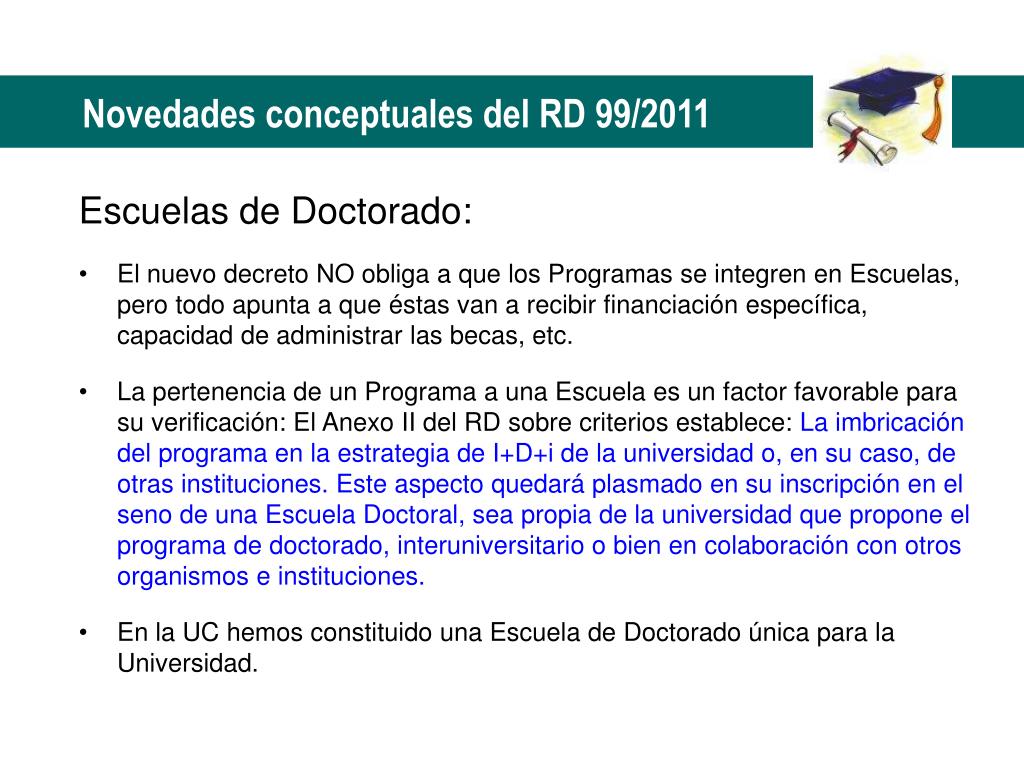 Novedades conceptuales del RD 99/2011

Escuelas de Doctorado:

• El nuevo decreto NO obliga a que los Programas se integren en Escuelas, pero todo apunta a que éstas van a recibir financiación específica, capacidad de administrar las becas, etc.

• La pertenencia de un Programa a una Escuela es un factor favorable para su verificación: El Anexo II del RD sobre criterios establece: La imbricación del programa en la estrategia de I+D+i de la universidad o, en su caso, de otras instituciones. Este aspecto quedará plasmado en su inscripción en el seno de una Escuela Doctoral, sea propia de la universidad que propone el programa de doctorado, interuniversitario o bien en colaboración con otros organismos e instituciones.

• En la UC hemos constituido una Escuela de Doctorado única para la Universidad.